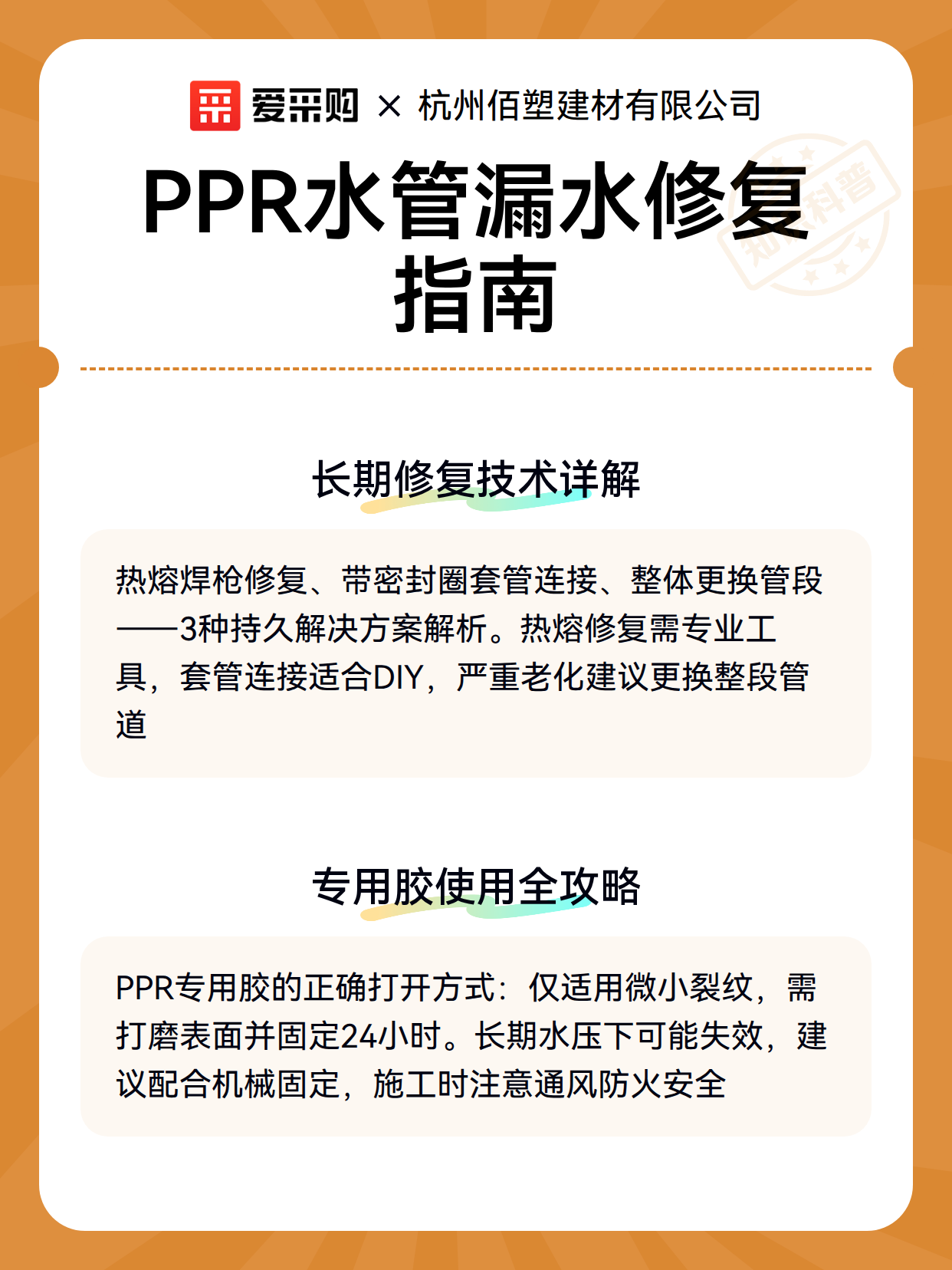 爱采购 × 杭州佰塑建材有限公司

PPR水管漏水修复指南

知识科普

长期修复技术详解

热熔焊枪修复、带密封圈套管连接、整体更换管段——3种持久解决方案解析。热熔修复需专业工具，套管连接适合DIY，严重老化建议更换整段管道

专用胶使用全攻略

PPR专用胶的正确打开方式：仅适用微小裂纹，需打磨表面并固定24小时。长期水压下可能失效，建议配合机械固定，施工时注意通风防火安全